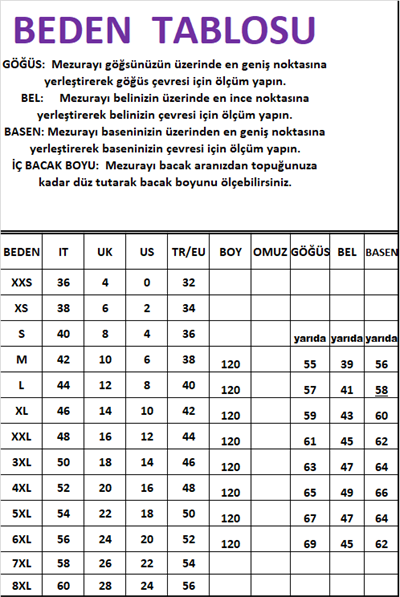 BEDEN TABLOSU

GÖĞÜS: Mezurayı göğsünüzün üzerinde en geniş noktasına yerleştirerek göğüs çevresi için ölçüm yapın.
BEL: Mezurayı belinizin üzerinde en ince noktasına yerleştirerek belinizin çevresi için ölçüm yapın.
BASEN: Mezurayı baseninizin üzerinden en geniş noktasına yerleştirerek baseninizin çevresi için ölçüm yapın.
İÇ BACAK BOYU: Mezurayı bacak aranızdan topuğunuza kadar düz tutarak bacak boyunu ölçebilirsiniz.

| BEDEN | IT | UK | US | TR/EU | BOY | OMUZ | GÖĞÜS | BEL | BASEN |
|---|---|---|---|---|---|---|---|---|---|
| XXS | 36 | 4 | 0 | 32 | | | | | |
| XS | 38 | 6 | 2 | 34 | | | | | |
| S | 40 | 8 | 4 | 36 | | | yarıda | yarıda | yarıda |
| M | 42 | 10 | 6 | 38 | 120 | | 55 | 39 | 56 |
| L | 44 | 12 | 8 | 40 | 120 | | 57 | 41 | 58 |
| XL | 46 | 14 | 10 | 42 | 120 | | 59 | 43 | 60 |
| XXL | 48 | 16 | 12 | 44 | 120 | | 61 | 45 | 62 |
| 3XL | 50 | 18 | 14 | 46 | 120 | | 63 | 47 | 64 |
| 4XL | 52 | 20 | 16 | 48 | 120 | | 65 | 49 | 66 |
| 5XL | 54 | 22 | 18 | 50 | 120 | | 67 | 47 | 64 |
| 6XL | 56 | 24 | 20 | 52 | 120 | | 69 | 45 | 62 |
| 7XL | 58 | 26 | 22 | 54 | | | | | |
| 8XL | 60 | 28 | 24 | 56 | | | | | |